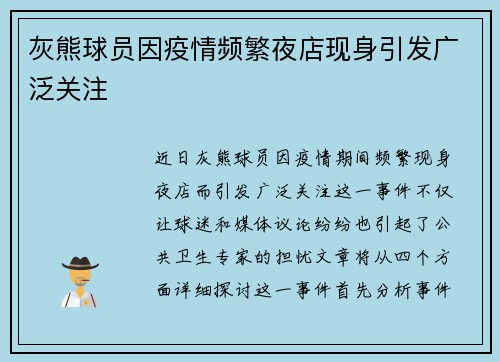 灰熊球员因疫情频繁夜店现身引发广泛关注

近日灰熊球员因疫情期间频繁现身夜店而引发广泛关注这一事件不仅让球迷和媒体议论纷纷也引起了公共卫生专家的担忧文章将从四个方面详细探讨这一事件首先分析事件